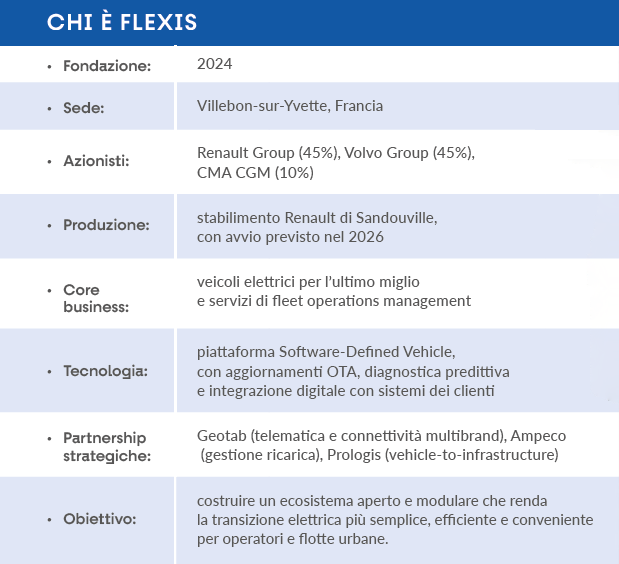 CHI È FLEXIS

| | |
|---|---|
| • Fondazione: | 2024 |
| • Sede: | Villebon-sur-Yvette, Francia |
| • Azionisti: | Renault Group (45%), Volvo Group (45%), CMA CGM (10%) |
| • Produzione: | stabilimento Renault di Sandouville, con avvio previsto nel 2026 |
| • Core business: | veicoli elettrici per l'ultimo miglio e servizi di fleet operations management |
| • Tecnologia: | piattaforma Software-Defined Vehicle, con aggiornamenti OTA, diagnostica predittiva e integrazione digitale con sistemi dei clienti |
| • Partnership strategiche: | Geotab (telematica e connettività multibrand), Ampeco (gestione ricarica), Prologis (vehicle-to-infrastructure) |
| • Obiettivo: | costruire un ecosistema aperto e modulare che renda la transizione elettrica più semplice, efficiente e conveniente per operatori e flotte urbane. |